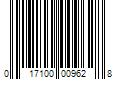 0 17100 00962 8